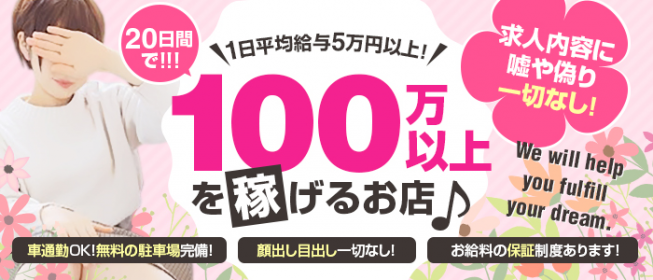 20日間で!!!

1日平均給与5万円以上!

100万以上を稼げるお店♪

求人内容に嘘や偽り一切なし!

We will help you fulfill your dream.

車通勤OK!無料の駐車場完備!

顔出し目出し一切なし!

お給料の保証制度あります!